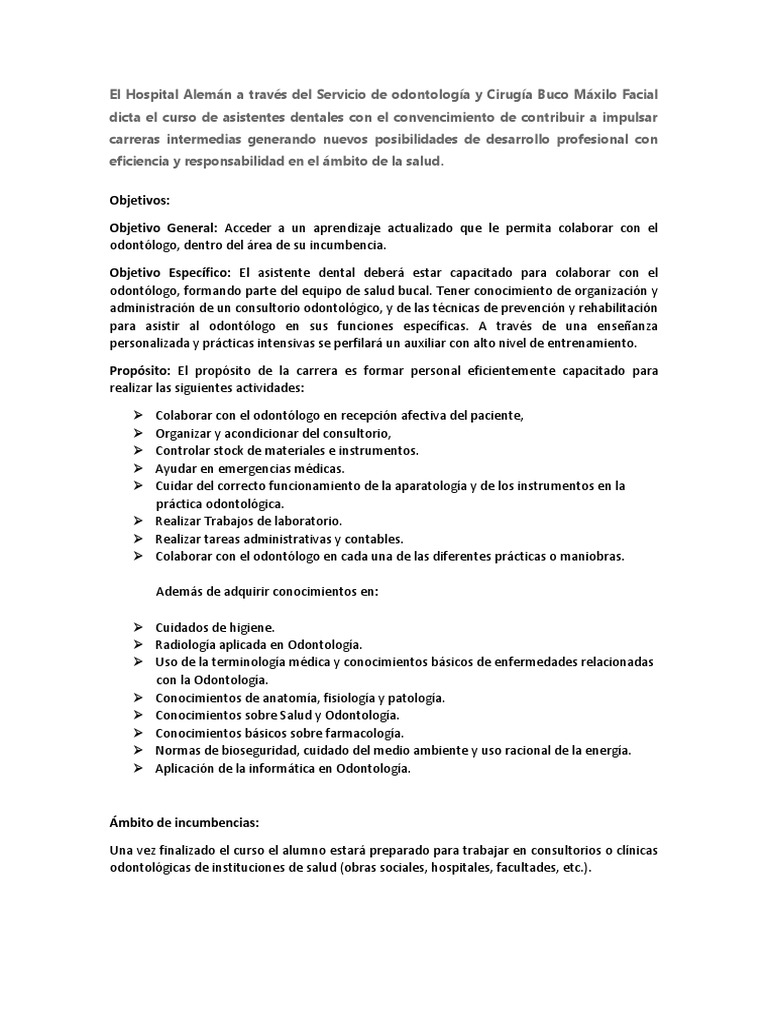 El Hospital Alemán a través del Servicio de odontología y Cirugía Buco Máxilo Facial dicta el curso de asistentes dentales con el convencimiento de contribuir a impulsar carreras intermedias generando nuevos posibilidades de desarrollo profesional con eficiencia y responsabilidad en el ámbito de la salud.

Objetivos:

Objetivo General: Acceder a un aprendizaje actualizado que le permita colaborar con el odontólogo, dentro del área de su incumbencia.

Objetivo Específico: El asistente dental deberá estar capacitado para colaborar con el odontólogo, formando parte del equipo de salud bucal. Tener conocimiento de organización y administración de un consultorio odontológico, y de las técnicas de prevención y rehabilitación para asistir al odontólogo en sus funciones específicas. A través de una enseñanza personalizada y prácticas intensivas se perfilará un auxiliar con alto nivel de entrenamiento.

Propósito: El propósito de la carrera es formar personal eficientemente capacitado para realizar las siguientes actividades:

➢ Colaborar con el odontólogo en recepción afectiva del paciente,
➢ Organizar y acondicionar del consultorio,
➢ Controlar stock de materiales e instrumentos.
➢ Ayudar en emergencias médicas.
➢ Cuidar del correcto funcionamiento de la aparatología y de los instrumentos en la práctica odontológica.
➢ Realizar Trabajos de laboratorio.
➢ Realizar tareas administrativas y contables.
➢ Colaborar con el odontólogo en cada una de las diferentes prácticas o maniobras.

Además de adquirir conocimientos en:

➢ Cuidados de higiene.
➢ Radiología aplicada en Odontología.
➢ Uso de la terminología médica y conocimientos básicos de enfermedades relacionadas con la Odontología.
➢ Conocimientos de anatomía, fisiología y patología.
➢ Conocimientos sobre Salud y Odontología.
➢ Conocimientos básicos sobre farmacología.
➢ Normas de bioseguridad, cuidado del medio ambiente y uso racional de la energía.
➢ Aplicación de la informática en Odontología.

Ámbito de incumbencias:

Una vez finalizado el curso el alumno estará preparado para trabajar en consultorios o clínicas odontológicas de instituciones de salud (obras sociales, hospitales, facultades, etc.).